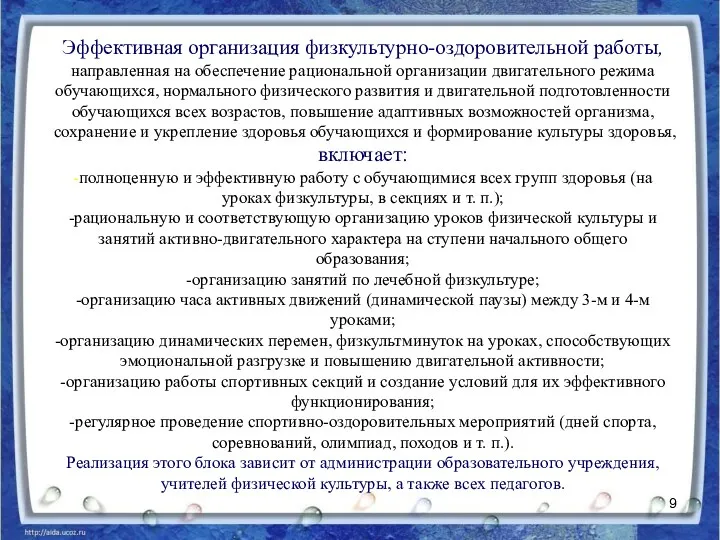 Эффективная организация физкультурно-оздоровительной работы, направленная на обеспечение рациональной организации двигательного режима обучающихся, нормального физического развития и двигательной подготовленности обучающихся всех возрастов, повышение адаптивных возможностей организма, сохранение и укрепление здоровья обучающихся и формирование культуры здоровья, включает:

-полноценную и эффективную работу с обучающимися всех групп здоровья (на уроках физкультуры, в секциях и т. п.);

-рациональную и соответствующую организацию уроков физической культуры и занятий активно-двигательного характера на ступени начального общего образования;

-организацию занятий по лечебной физкультуре;

-организацию часа активных движений (динамической паузы) между 3-м и 4-м уроками;

-организацию динамических перемен, физкультминуток на уроках, способствующих эмоциональной разгрузке и повышению двигательной активности;

-организацию работы спортивных секций и создание условий для их эффективного функционирования;

-регулярное проведение спортивно-оздоровительных мероприятий (дней спорта, соревнований, олимпиад, походов и т. п.).

Реализация этого блока зависит от администрации образовательного учреждения, учителей физической культуры, а также всех педагогов.

9

http://aida.ucoz.ru